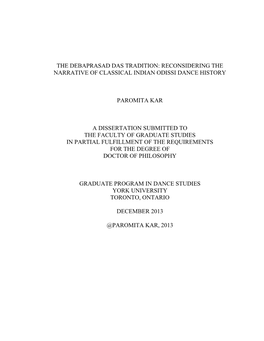 THE DEBAPRASAD DAS TRADITION: RECONSIDERING THE NARRATIVE OF CLASSICAL INDIAN ODISSI DANCE HISTORY

PAROMITA KAR

A DISSERTATION SUBMITTED TO
THE FACULTY OF GRADUATE STUDIES
IN PARTIAL FULFILLMENT OF THE REQUIREMENTS
FOR THE DEGREE OF
DOCTOR OF PHILOSOPHY

GRADUATE PROGRAM IN DANCE STUDIES
YORK UNIVERSITY
TORONTO, ONTARIO

DECEMBER 2013

@PAROMITA KAR, 2013